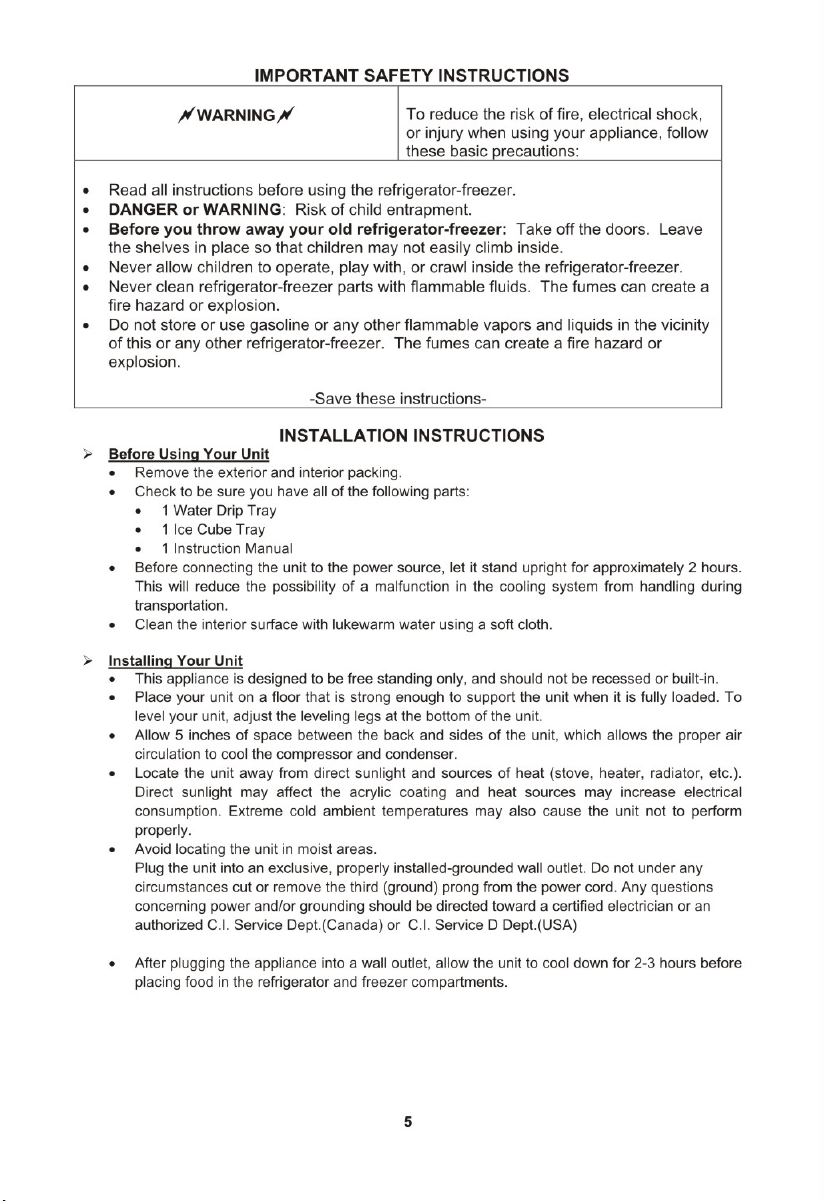 IMPORTANT SAFETY INSTRUCTIONS

WARNING

To reduce the risk of fire, electrical shock, or injury when using your appliance, follow these basic precautions:

• Read all instructions before using the refrigerator-freezer.
• DANGER or WARNING: Risk of child entrapment.
• Before you throw away your old refrigerator-freezer: Take off the doors. Leave the shelves in place so that children may not easily climb inside.
• Never allow children to operate, play with, or crawl inside the refrigerator-freezer.
• Never clean refrigerator-freezer parts with flammable fluids. The fumes can create a fire hazard or explosion.
• Do not store or use gasoline or any other flammable vapors and liquids in the vicinity of this or any other refrigerator-freezer. The fumes can create a fire hazard or explosion.

-Save these instructions-

INSTALLATION INSTRUCTIONS

➢ Before Using Your Unit
• Remove the exterior and interior packing.
• Check to be sure you have all of the following parts:
• 1 Water Drip Tray
• 1 Ice Cube Tray
• 1 Instruction Manual
• Before connecting the unit to the power source, let it stand upright for approximately 2 hours. This will reduce the possibility of a malfunction in the cooling system from handling during transportation.
• Clean the interior surface with lukewarm water using a soft cloth.

➢ Installing Your Unit
• This appliance is designed to be free standing only, and should not be recessed or built-in.
• Place your unit on a floor that is strong enough to support the unit when it is fully loaded. To level your unit, adjust the leveling legs at the bottom of the unit.
• Allow 5 inches of space between the back and sides of the unit, which allows the proper air circulation to cool the compressor and condenser.
• Locate the unit away from direct sunlight and sources of heat (stove, heater, radiator, etc.). Direct sunlight may affect the acrylic coating and heat sources may increase electrical consumption. Extreme cold ambient temperatures may also cause the unit not to perform properly.
• Avoid locating the unit in moist areas.
Plug the unit into an exclusive, properly installed-grounded wall outlet. Do not under any circumstances cut or remove the third (ground) prong from the power cord. Any questions concerning power and/or grounding should be directed toward a certified electrician or an authorized C.I. Service Dept.(Canada) or C.I. Service D Dept.(USA)

• After plugging the appliance into a wall outlet, allow the unit to cool down for 2-3 hours before placing food in the refrigerator and freezer compartments.

5